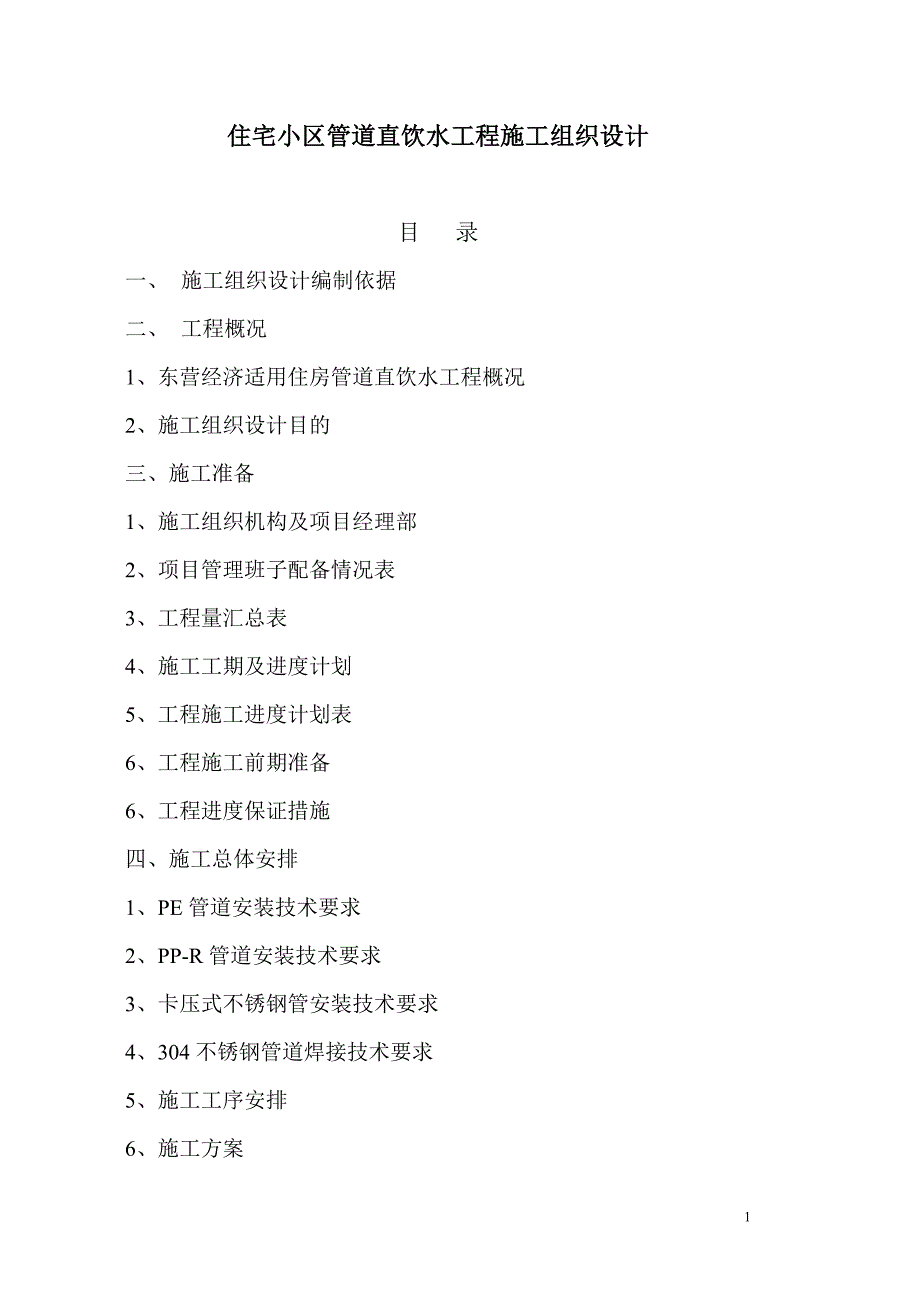 住宅小区管道直饮水工程施工组织设计

目　录

一、 施工组织设计编制依据

二、 工程概况

1、东营经济适用住房管道直饮水工程概况

2、施工组织设计目的

三、施工准备

1、施工组织机构及项目经理部

2、项目管理班子配备情况表

3、工程量汇总表

4、施工工期及进度计划

5、工程施工进度计划表

6、工程施工前期准备

6、工程进度保证措施

四、施工总体安排

1、PE 管道安装技术要求

2、PP-R 管道安装技术要求

3、卡压式不锈钢管安装技术要求

4、304 不锈钢管道焊接技术要求

5、施工工序安排

6、施工方案

1